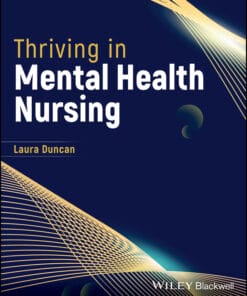 Thriving in
Mental Health Nursing

Laura Duncan

WILEY Blackwell